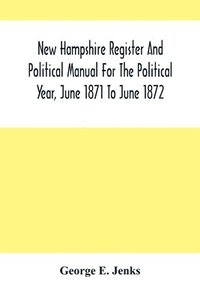 New Hampshire Register And Political Manual For The Political Year, June 1871 To June 1872

George E. Jenks